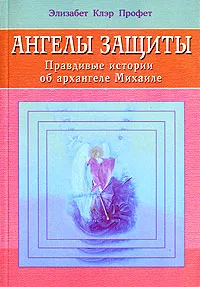 Элизабет Клэр Профет

АНГЕЛЫ ЗАЩИТЫ

Правдивые истории об архангеле Михаиле